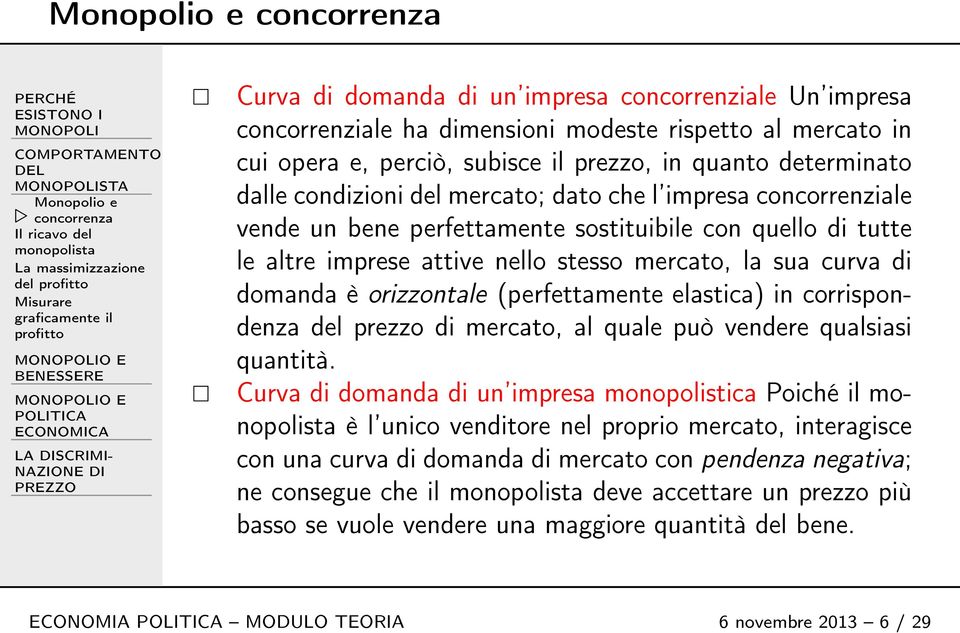 Monopolio e concorrenza

PERCHÉ ESISTONO I MONOPOLI
COMPORTAMENTO DEL MONOPOLISTA
▷ Monopolio e concorrenza
Il ricavo del monopolista
La massimizzazione del profitto
Misurare graficamente il profitto
MONOPOLIO E BENESSERE
MONOPOLIO E POLITICA ECONOMICA
LA DISCRIMINAZIONE DI PREZZO

□ Curva di domanda di un'impresa concorrenziale Un'impresa concorrenziale ha dimensioni modeste rispetto al mercato in cui opera e, perciò, subisce il prezzo, in quanto determinato dalle condizioni del mercato; dato che l'impresa concorrenziale vende un bene perfettamente sostituibile con quello di tutte le altre imprese attive nello stesso mercato, la sua curva di domanda è orizzontale (perfettamente elastica) in corrispondenza del prezzo di mercato, al quale può vendere qualsiasi quantità.

□ Curva di domanda di un'impresa monopolistica Poiché il monopolista è l'unico venditore nel proprio mercato, interagisce con una curva di domanda di mercato con pendenza negativa; ne consegue che il monopolista deve accettare un prezzo più basso se vuole vendere una maggiore quantità del bene.

ECONOMIA POLITICA – MODULO TEORIA 6 novembre 2013 – 6 / 29